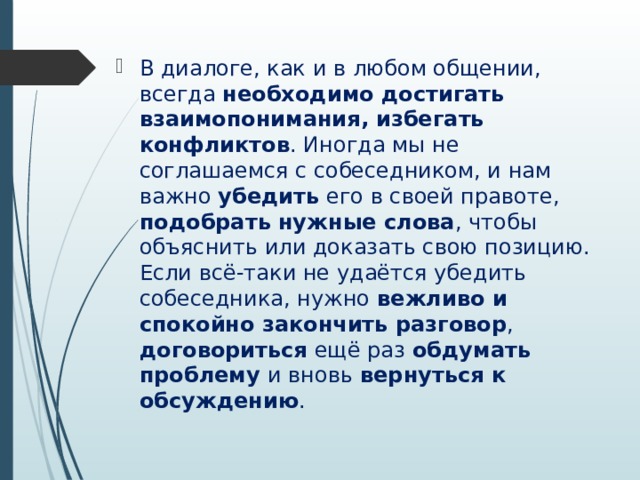 В диалоге, как и в любом общении, всегда необходимо достигать взаимопонимания, избегать конфликтов. Иногда мы не соглашаемся с собеседником, и нам важно убедить его в своей правоте, подобрать нужные слова, чтобы объяснить или доказать свою позицию. Если всё-таки не удаётся убедить собеседника, нужно вежливо и спокойно закончить разговор, договориться ещё раз обдумать проблему и вновь вернуться к обсуждению.